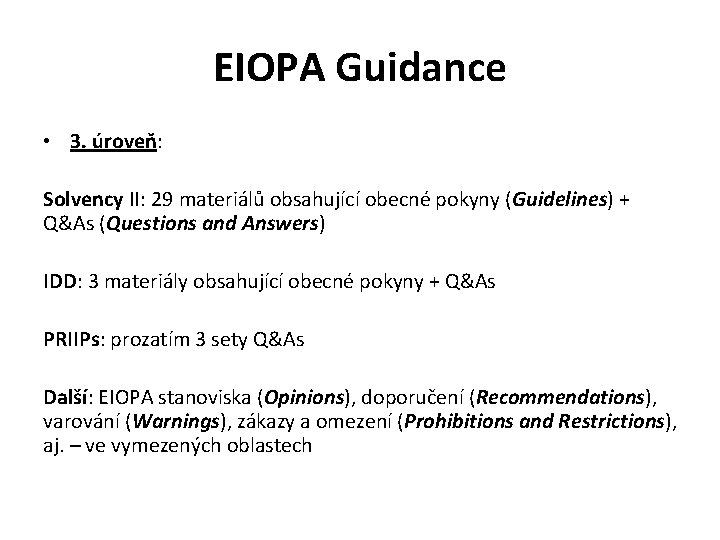 EIOPA Guidance

• 3. úroveň:

Solvency II: 29 materiálů obsahující obecné pokyny (Guidelines) + Q&As (Questions and Answers)

IDD: 3 materiály obsahující obecné pokyny + Q&As

PRIIPs: prozatím 3 sety Q&As

Další: EIOPA stanoviska (Opinions), doporučení (Recommendations), varování (Warnings), zákazy a omezení (Prohibitions and Restrictions), aj. – ve vymezených oblastech